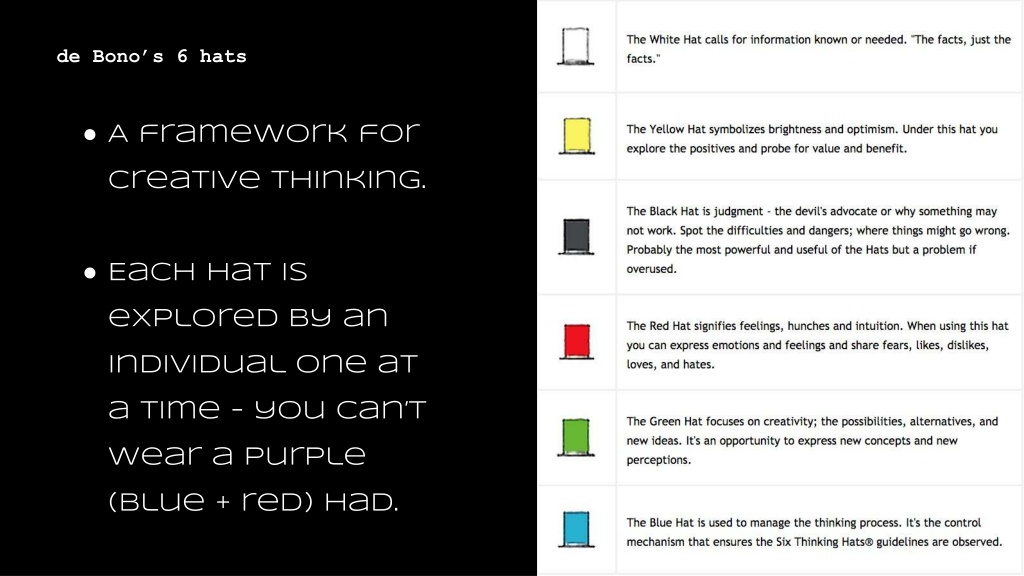 de Bono's 6 hats

• A framework for creative thinking.

• Each hat is explored by an individual one at a time - you can't wear a purple (blue + red) had.

The White Hat calls for information known or needed. "The facts, just the facts."

The Yellow Hat symbolizes brightness and optimism. Under this hat you explore the positives and probe for value and benefit.

The Black Hat is judgment - the devil's advocate or why something may not work. Spot the difficulties and dangers; where things might go wrong. Probably the most powerful and useful of the Hats but a problem if overused.

The Red Hat signifies feelings, hunches and intuition. When using this hat you can express emotions and feelings and share fears, likes, dislikes, loves, and hates.

The Green Hat focuses on creativity; the possibilities, alternatives, and new ideas. It's an opportunity to express new concepts and new perceptions.

The Blue Hat is used to manage the thinking process. It's the control mechanism that ensures the Six Thinking Hats® guidelines are observed.